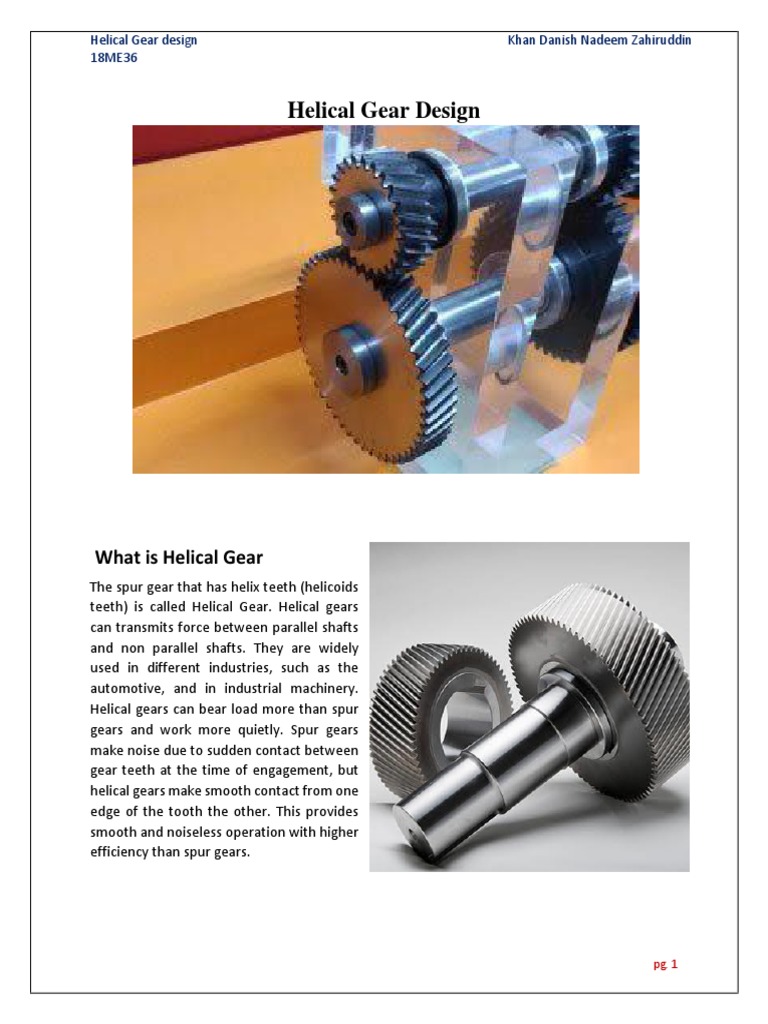 Helical Gear design
18ME36

Khan Danish Nadeem Zahiruddin

Helical Gear Design

What is Helical Gear

The spur gear that has helix teeth (helicoids teeth) is called Helical Gear. Helical gears can transmits force between parallel shafts and non parallel shafts. They are widely used in different industries, such as the automotive, and in industrial machinery. Helical gears can bear load more than spur gears and work more quietly. Spur gears make noise due to sudden contact between gear teeth at the time of engagement, but helical gears make smooth contact from one edge of the tooth the other. This provides smooth and noiseless operation with higher efficiency than spur gears.

pg 1